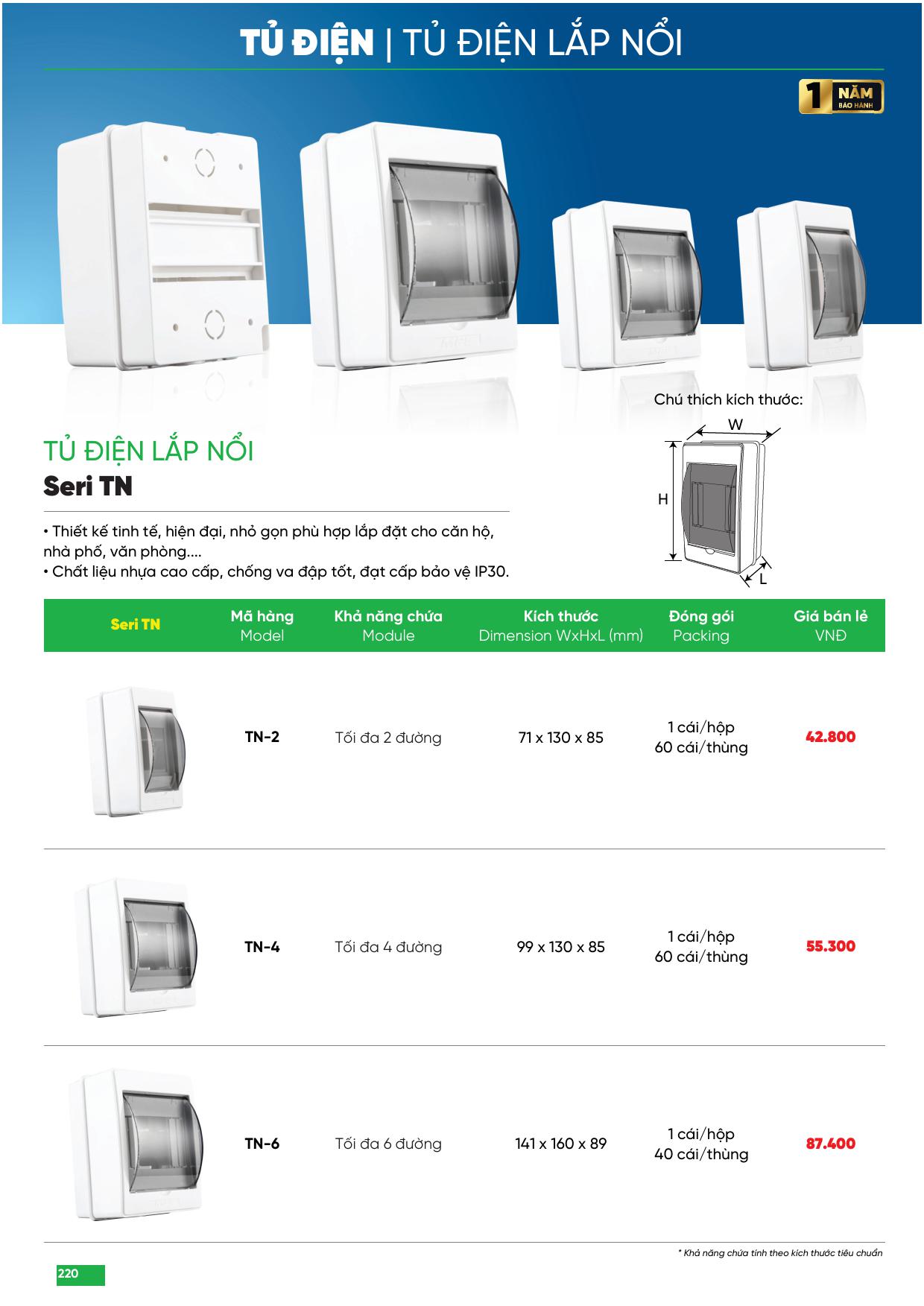 TỦ ĐIỆN | TỦ ĐIỆN LẮP NỔI

1 NĂM BẢO HÀNH

Chú thích kích thước:

W

H

L

TỦ ĐIỆN LẮP NỔI
Seri TN

• Thiết kế tinh tế, hiện đại, nhỏ gọn phù hợp lắp đặt cho căn hộ, nhà phố, văn phòng....
• Chất liệu nhựa cao cấp, chống va đập tốt, đạt cấp bảo vệ IP30.

| Seri TN | Mã hàng Model | Khả năng chứa Module | Kích thước Dimension WxHxL (mm) | Đóng gói Packing | Giá bán lẻ VNĐ |
|---|---|---|---|---|---|
| | TN-2 | Tối đa 2 đường | 71 x 130 x 85 | 1 cái/hộp 60 cái/thùng | 42.800 |
| | TN-4 | Tối đa 4 đường | 99 x 130 x 85 | 1 cái/hộp 60 cái/thùng | 55.300 |
| | TN-6 | Tối đa 6 đường | 141 x 160 x 89 | 1 cái/hộp 40 cái/thùng | 87.400 |

* Khả năng chứa tính theo kích thước tiêu chuẩn

220